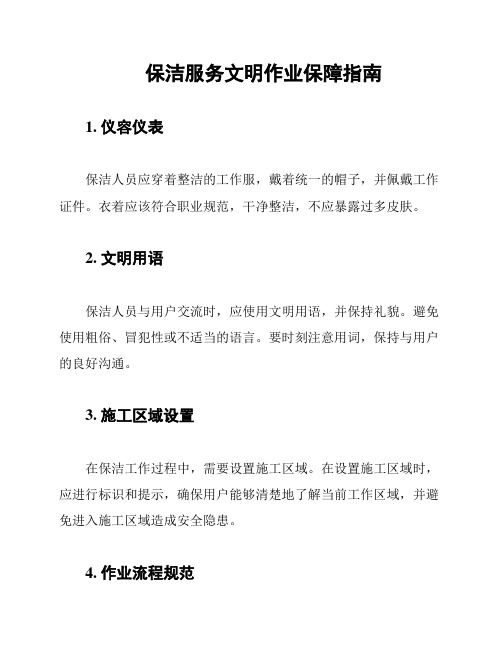 保洁服务文明作业保障指南

1. 仪容仪表

保洁人员应穿着整洁的工作服，戴着统一的帽子，并佩戴工作证件。衣着应该符合职业规范，干净整洁，不应暴露过多皮肤。

2. 文明用语

保洁人员与用户交流时，应使用文明用语，并保持礼貌。避免使用粗俗、冒犯性或不适当的语言。要时刻注意用词，保持与用户的良好沟通。

3. 施工区域设置

在保洁工作过程中，需要设置施工区域。在设置施工区域时，应进行标识和提示，确保用户能够清楚地了解当前工作区域，并避免进入施工区域造成安全隐患。

4. 作业流程规范